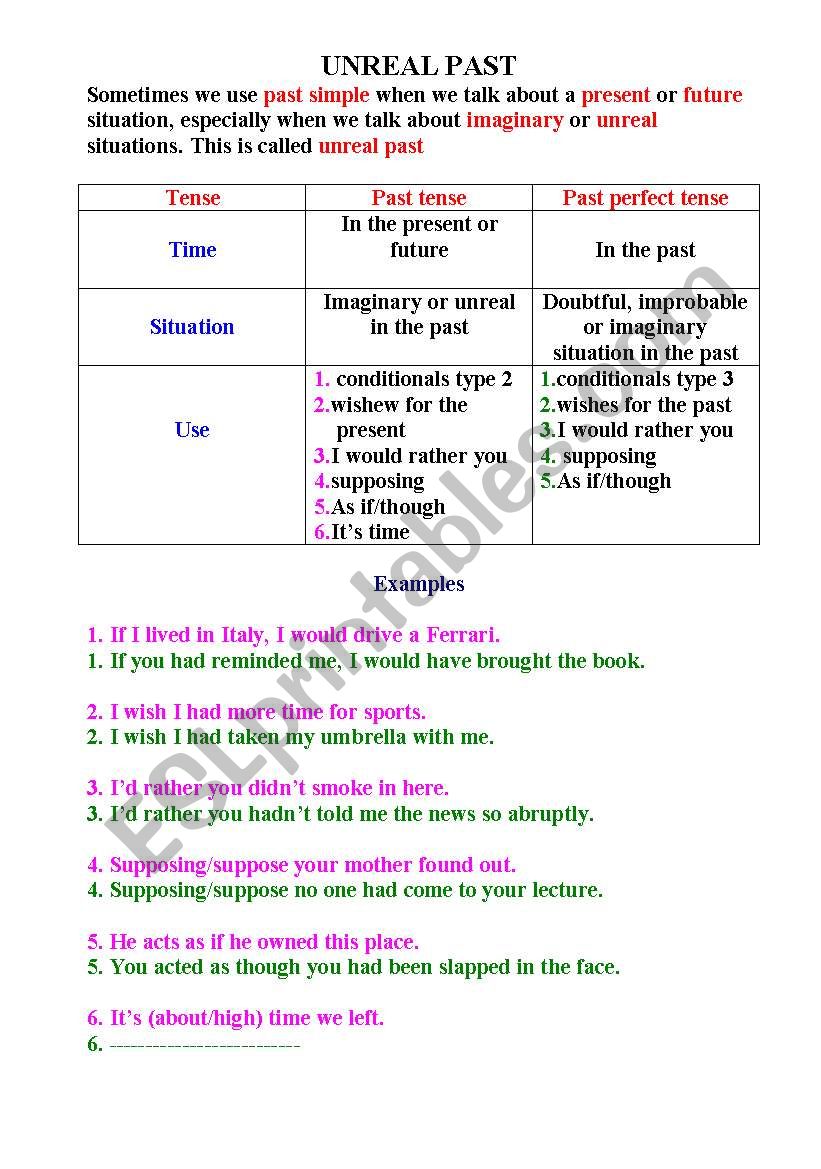 UNREAL PAST

Sometimes we use past simple when we talk about a present or future situation, especially when we talk about imaginary or unreal situations. This is called unreal past

| Tense | Past tense | Past perfect tense |
|---|---|---|
| Time | In the present or future | In the past |
| Situation | Imaginary or unreal in the past | Doubtful, improbable or imaginary situation in the past |
| Use | 1. conditionals type 2 2.wishew for the present 3.I would rather you 4.supposing 5.As if/though 6.It's time | 1.conditionals type 3 2.wishes for the past 3.I would rather you 4. supposing 5.As if/though |

Examples

1. If I lived in Italy, I would drive a Ferrari.
1. If you had reminded me, I would have brought the book.

2. I wish I had more time for sports.
2. I wish I had taken my umbrella with me.

3. I'd rather you didn't smoke in here.
3. I'd rather you hadn't told me the news so abruptly.

4. Supposing/suppose your mother found out.
4. Supposing/suppose no one had come to your lecture.

5. He acts as if he owned this place.
5. You acted as though you had been slapped in the face.

6. It's (about/high) time we left.
6. -------------------------

ESLprintables.com